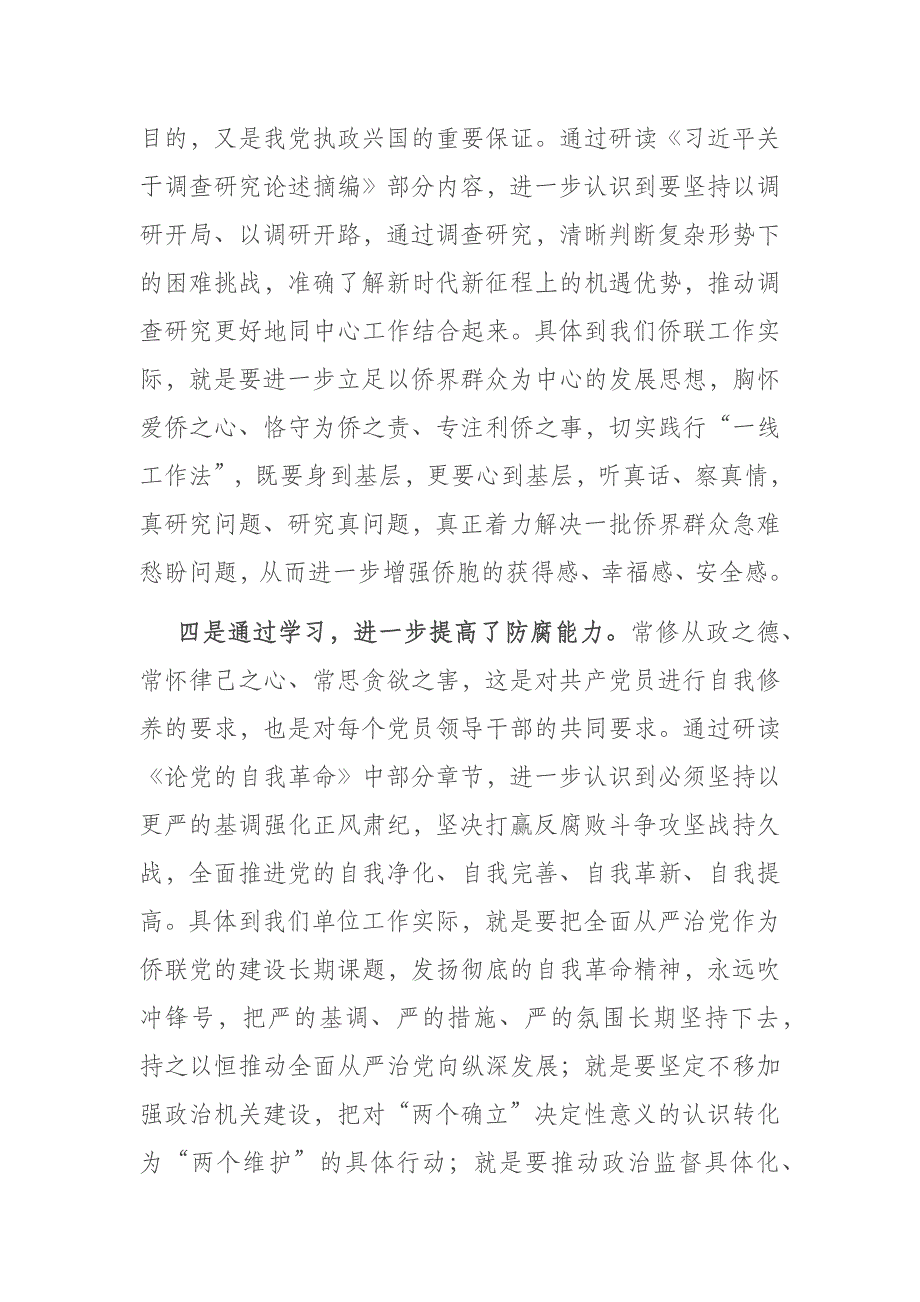 目的，又是我党执政兴国的重要保证。通过研读《习近平关于调查研究论述摘编》部分内容，进一步认识到要坚持以调研开局、以调研开路，通过调查研究，清晰判断复杂形势下的困难挑战，准确了解新时代新征程上的机遇优势，推动调查研究更好地同中心工作结合起来。具体到我们侨联工作实际，就是要进一步立足以侨界群众为中心的发展思想，胸怀爱侨之心、恪守为侨之责、专注利侨之事，切实践行“一线工作法”，既要身到基层，更要心到基层，听真话、察真情，真研究问题、研究真问题，真正着力解决一批侨界群众急难愁盼问题，从而进一步增强侨胞的获得感、幸福感、安全感。

四是通过学习，进一步提高了防腐能力。常修从政之德、常怀律己之心、常思贪欲之害，这是对共产党员进行自我修养的要求，也是对每个党员领导干部的共同要求。通过研读《论党的自我革命》中部分章节，进一步认识到必须坚持以更严的基调强化正风肃纪，坚决打赢反腐败斗争攻坚战持久战，全面推进党的自我净化、自我完善、自我革新、自我提高。具体到我们单位工作实际，就是要把全面从严治党作为侨联党的建设长期课题，发扬彻底的自我革命精神，永远吹冲锋号，把严的基调、严的措施、严的氛围长期坚持下去，持之以恒推动全面从严治党向纵深发展；就是要坚定不移加强政治机关建设，把对“两个确立”决定性意义的认识转化为“两个维护”的具体行动；就是要推动政治监督具体化、